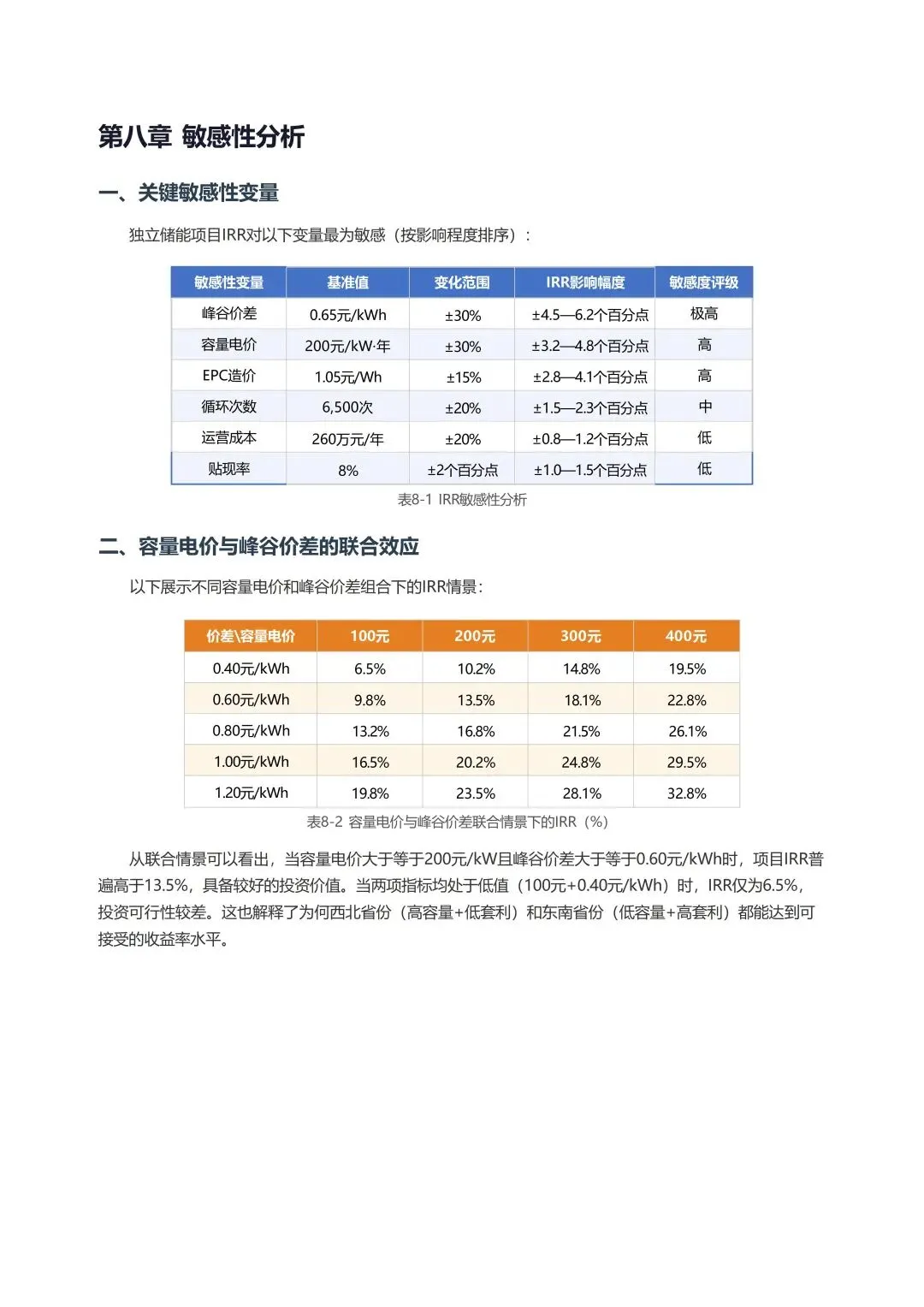 第八章 敏感性分析

一、关键敏感性变量

独立储能项目IRR对以下变量最为敏感（按影响程度排序）：

| 敏感性变量 | 基准值 | 变化范围 | IRR影响幅度 | 敏感度评级 |
|---|---|---|---|---|
| 峰谷价差 | 0.65元/kWh | ±30% | ±4.5—6.2个百分点 | 极高 |
| 容量电价 | 200元/kW·年 | ±30% | ±3.2—4.8个百分点 | 高 |
| EPC造价 | 1.05元/Wh | ±15% | ±2.8—4.1个百分点 | 高 |
| 循环次数 | 6,500次 | ±20% | ±1.5—2.3个百分点 | 中 |
| 运营成本 | 260万元/年 | ±20% | ±0.8—1.2个百分点 | 低 |
| 贴现率 | 8% | ±2个百分点 | ±1.0—1.5个百分点 | 低 |

表8-1 IRR敏感性分析

二、容量电价与峰谷价差的联合效应

以下展示不同容量电价和峰谷价差组合下的IRR情景：

| 价差\容量电价 | 100元 | 200元 | 300元 | 400元 |
|---|---|---|---|---|
| 0.40元/kWh | 6.5% | 10.2% | 14.8% | 19.5% |
| 0.60元/kWh | 9.8% | 13.5% | 18.1% | 22.8% |
| 0.80元/kWh | 13.2% | 16.8% | 21.5% | 26.1% |
| 1.00元/kWh | 16.5% | 20.2% | 24.8% | 29.5% |
| 1.20元/kWh | 19.8% | 23.5% | 28.1% | 32.8% |

表8-2 容量电价与峰谷价差联合情景下的IRR（%）

从联合情景可以看出，当容量电价大于等于200元/kW且峰谷价差大于等于0.60元/kWh时，项目IRR普遍高于13.5%，具备较好的投资价值。当两项指标均处于低值（100元+0.40元/kWh）时，IRR仅为6.5%，投资可行性较差。这也解释了为何西北省份（高容量+低套利）和东南省份（低容量+高套利）都能达到可接受的收益率水平。